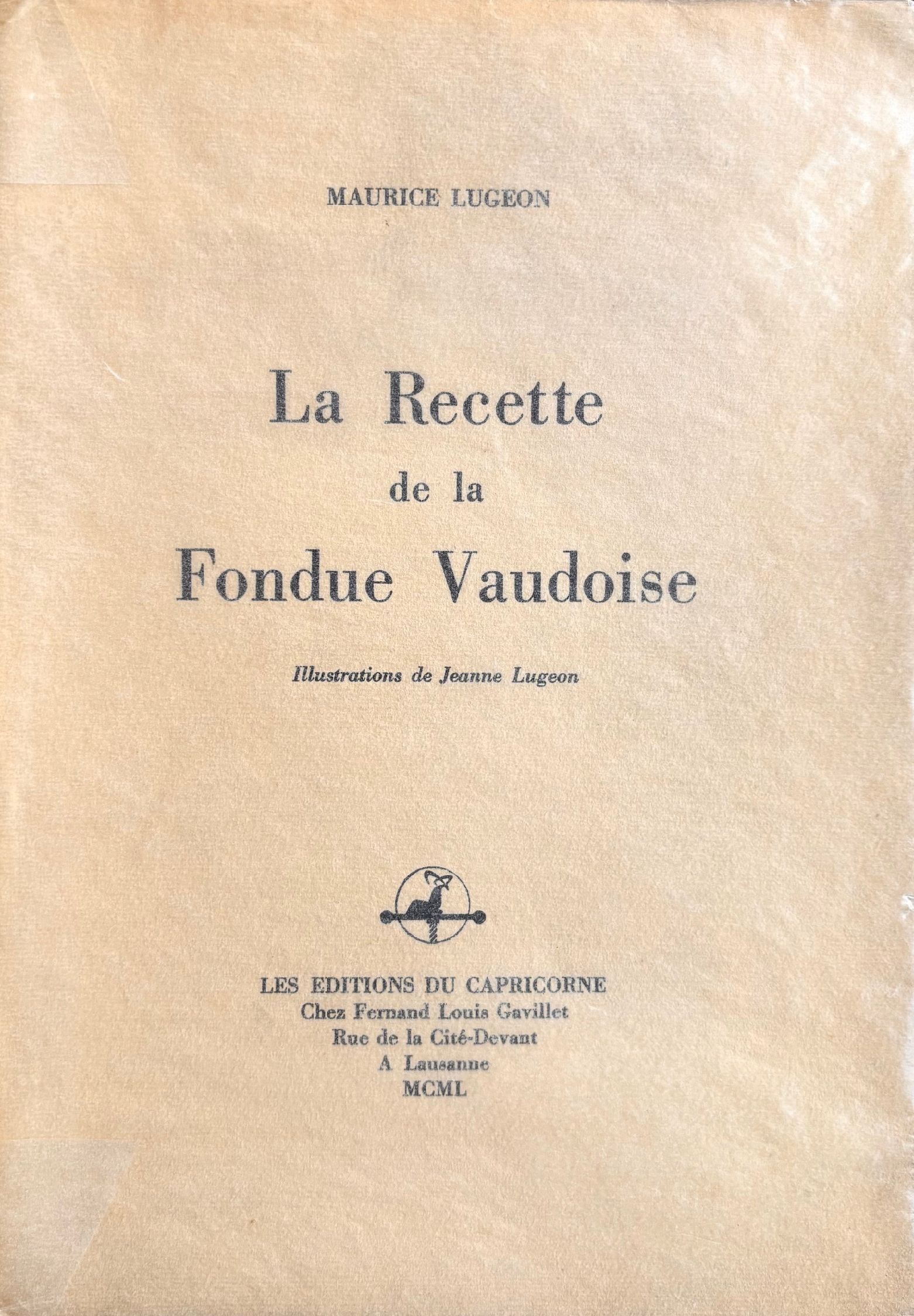 MAURICE LUGEON

La Recette de la Fondue Vaudoise

Illustrations de Jeanne Lugeon

LES EDITIONS DU CAPRICORNE
Chez Fernand Louis Gavillet
Rue de la Cité-Devant
A Lausanne
MCML